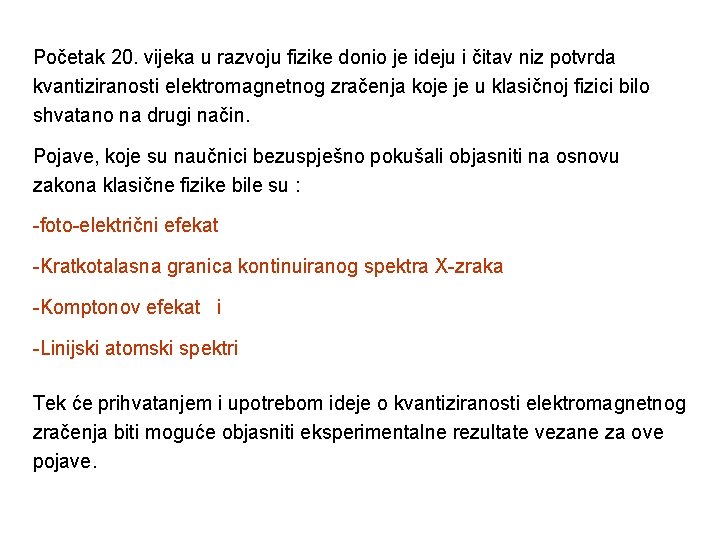 Početak 20. vijeka u razvoju fizike donio je ideju i čitav niz potvrda kvantiziranosti elektromagnetnog zračenja koje je u klasičnoj fizici bilo shvatano na drugi način.

Pojave, koje su naučnici bezuspješno pokušali objasniti na osnovu zakona klasične fizike bile su :

-foto-električni efekat

-Kratkotalasna granica kontinuiranog spektra X-zraka

-Komptonov efekat i

-Linijski atomski spektri

Tek će prihvatanjem i upotrebom ideje o kvantiziranosti elektromagnetnog zračenja biti moguće objasniti eksperimentalne rezultate vezane za ove pojave.